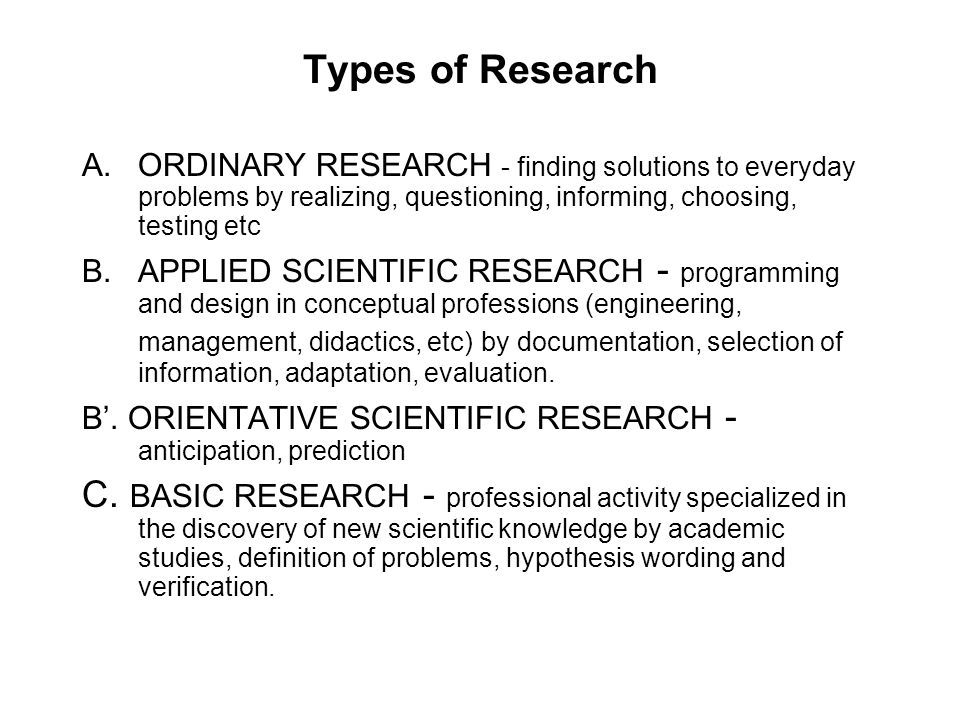 Types of Research

A. ORDINARY RESEARCH - finding solutions to everyday problems by realizing, questioning, informing, choosing, testing etc

B. APPLIED SCIENTIFIC RESEARCH - programming and design in conceptual professions (engineering, management, didactics, etc) by documentation, selection of information, adaptation, evaluation.

B’. ORIENTATIVE SCIENTIFIC RESEARCH - anticipation, prediction

C. BASIC RESEARCH - professional activity specialized in the discovery of new scientific knowledge by academic studies, definition of problems, hypothesis wording and verification.